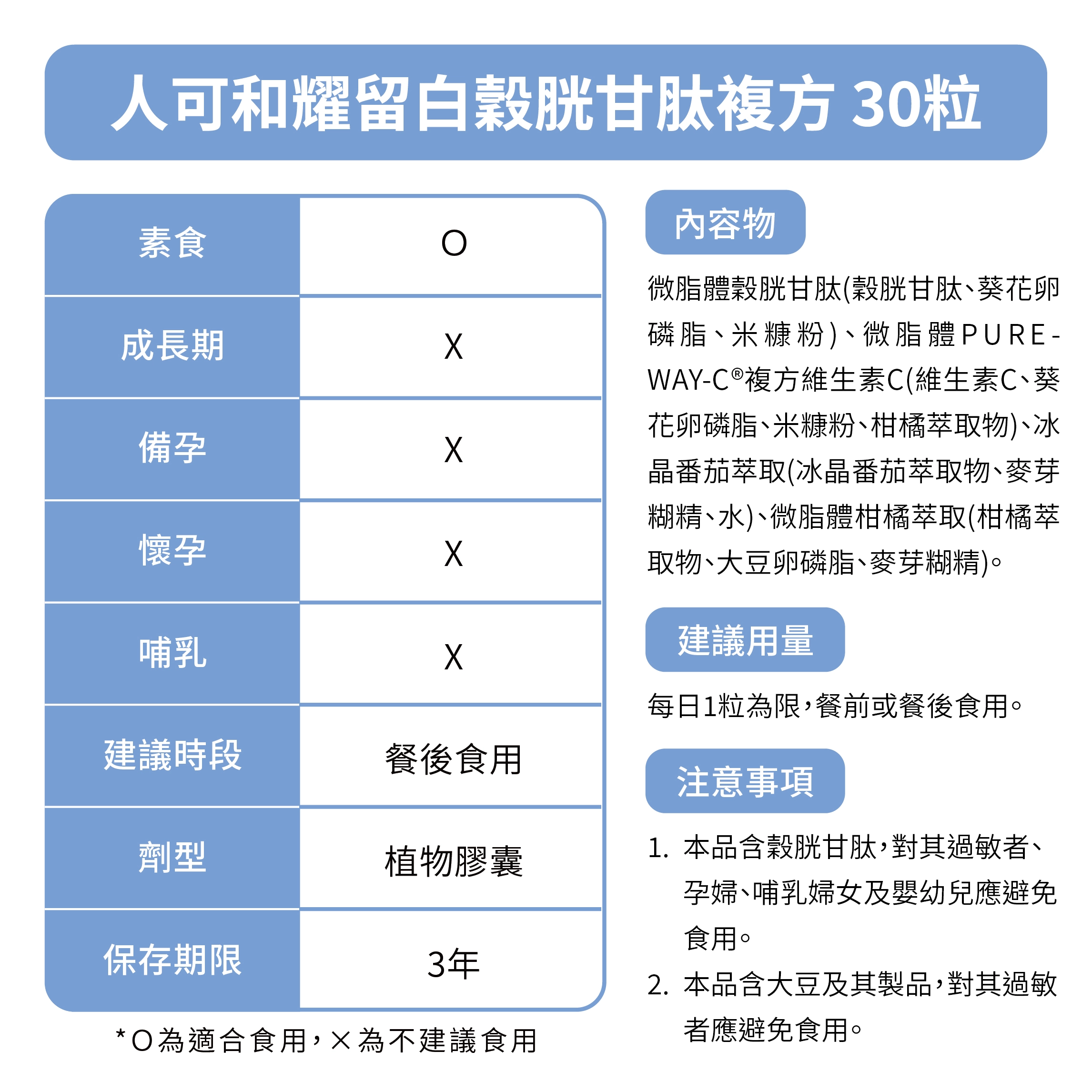 人可和耀留白穀胱甘肽複方 30粒

| 素食 | O |
|---|---|
| 成長期 | X |
| 備孕 | X |
| 懷孕 | X |
| 哺乳 | X |
| 建議時段 | 餐後食用 |
| 劑型 | 植物膠囊 |
| 保存期限 | 3年 |

*O為適合食用，X為不建議食用

內容物

微脂體穀胱甘肽(穀胱甘肽、葵花卵磷脂、米糠粉)、微脂體PURE-WAY-C®複方維生素C(維生素C、葵花卵磷脂、米糠粉、柑橘萃取物)、冰晶番茄萃取(冰晶番茄萃取物、麥芽糊精、水)、微脂體柑橘萃取(柑橘萃取物、大豆卵磷脂、麥芽糊精)。

建議用量

每日1粒為限，餐前或餐後食用。

注意事項

1. 本品含穀胱甘肽，對其過敏者、孕婦、哺乳婦女及嬰幼兒應避免食用。
2. 本品含大豆及其製品，對其過敏者應避免食用。